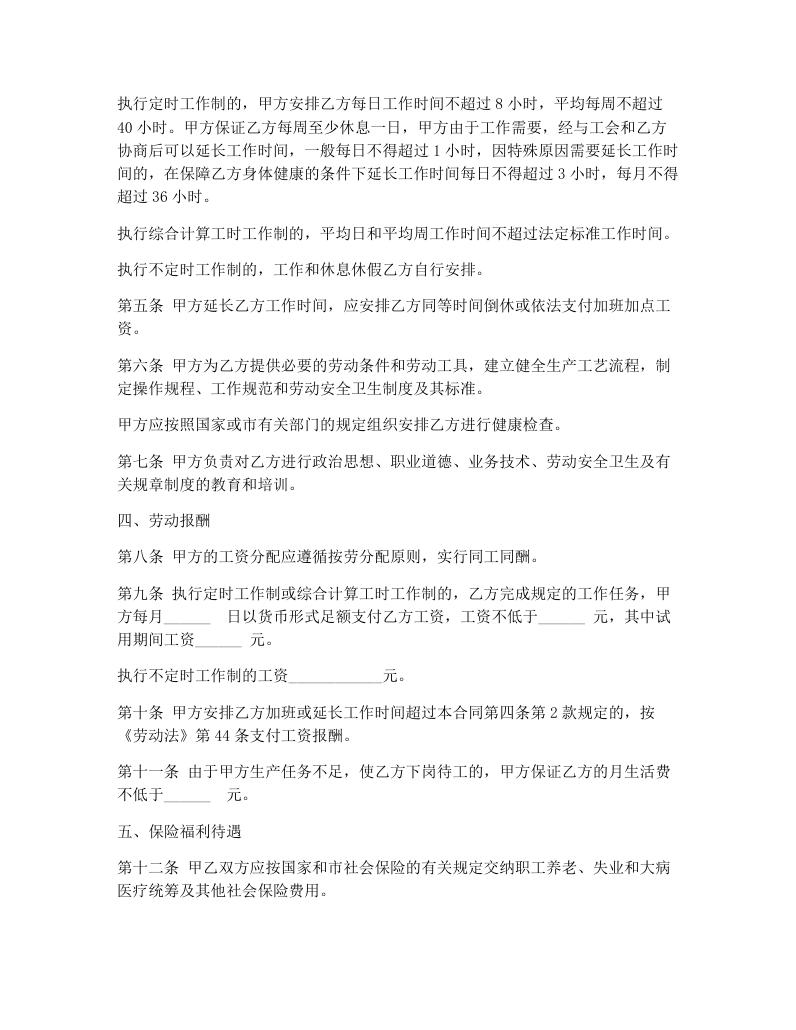 执行定时工作制的，甲方安排乙方每日工作时间不超过 8 小时，平均每周不超过 40 小时。甲方保证乙方每周至少休息一日，甲方由于工作需要，经与工会和乙方协商后可以延长工作时间，一般每日不得超过 1 小时，因特殊原因需要延长工作时间的，在保障乙方身体健康的条件下延长工作时间每日不得超过 3 小时，每月不得超过 36 小时。

执行综合计算工时工作制的，平均日和平均周工作时间不超过法定标准工作时间。

执行不定时工作制的，工作和休息休假乙方自行安排。

第五条 甲方延长乙方工作时间，应安排乙方同等时间倒休或依法支付加班加点工资。

第六条 甲方为乙方提供必要的劳动条件和劳动工具，建立健全生产工艺流程，制定操作规程、工作规范和劳动安全卫生制度及其标准。

甲方应按照国家或市有关部门的规定组织安排乙方进行健康检查。

第七条 甲方负责对乙方进行政治思想、职业道德、业务技术、劳动安全卫生及有关规章制度的教育和培训。

四、劳动报酬

第八条 甲方的工资分配应遵循按劳分配原则，实行同工同酬。

第九条 执行定时工作制或综合计算工时工作制的，乙方完成规定的工作任务，甲方每月______ 日以货币形式足额支付乙方工资，工资不低于______ 元，其中试用期间工资______ 元。

执行不定时工作制的工资____________元。

第十条 甲方安排乙方加班或延长工作时间超过本合同第四条第 2 款规定的，按《劳动法》第 44 条支付工资报酬。

第十一条 由于甲方生产任务不足，使乙方下岗待工的，甲方保证乙方的月生活费不低于______ 元。

五、保险福利待遇

第十二条 甲乙双方应按国家和市社会保险的有关规定交纳职工养老、失业和大病医疗统筹及其他社会保险费用。